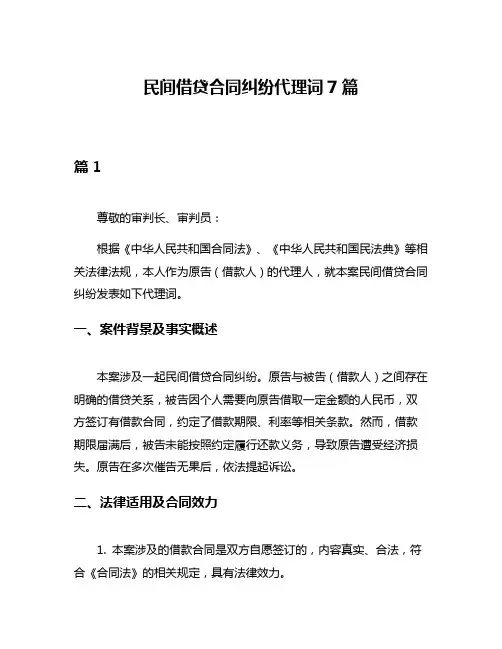 民间借贷合同纠纷代理词 7 篇

篇 1

尊敬的审判长、审判员：

根据《中华人民共和国合同法》、《中华人民共和国民法典》等相关法律法规，本人作为原告（借款人）的代理人，就本案民间借贷合同纠纷发表如下代理词。

一、案件背景及事实概述

本案涉及一起民间借贷合同纠纷。原告与被告（借款人）之间存在明确的借贷关系，被告因个人需要向原告借取一定金额的人民币，双方签订有借款合同，约定了借款期限、利率等相关条款。然而，借款期限届满后，被告未能按照约定履行还款义务，导致原告遭受经济损失。原告在多次催告无果后，依法提起诉讼。

二、法律适用及合同效力

1. 本案涉及的借款合同是双方自愿签订的，内容真实、合法，符合《合同法》的相关规定，具有法律效力。